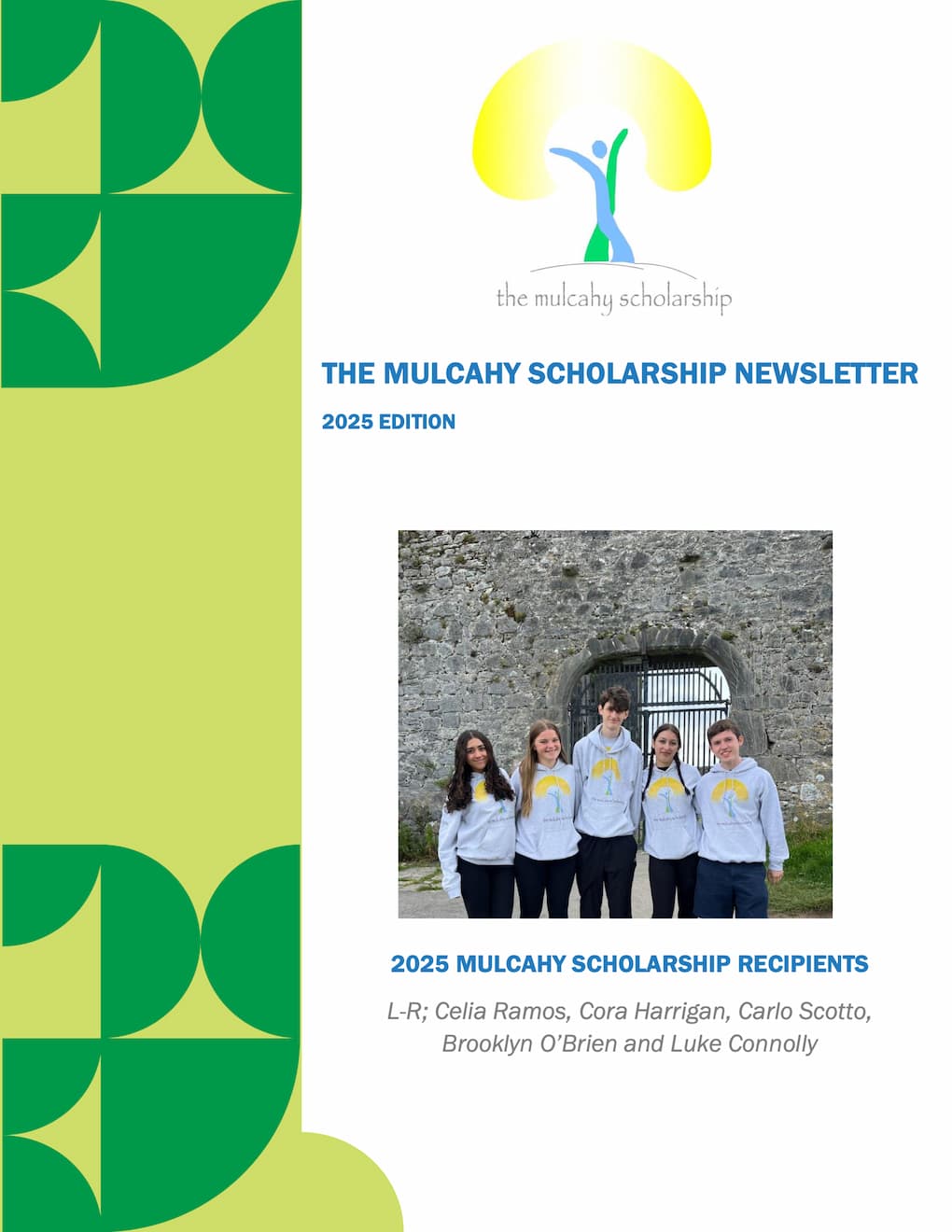 the mulcahy scholarship

THE MULCAHY SCHOLARSHIP NEWSLETTER

2025 EDITION

2025 MULCAHY SCHOLARSHIP RECIPIENTS

L-R; Celia Ramos, Cora Harrigan, Carlo Scotto, Brooklyn O'Brien and Luke Connolly